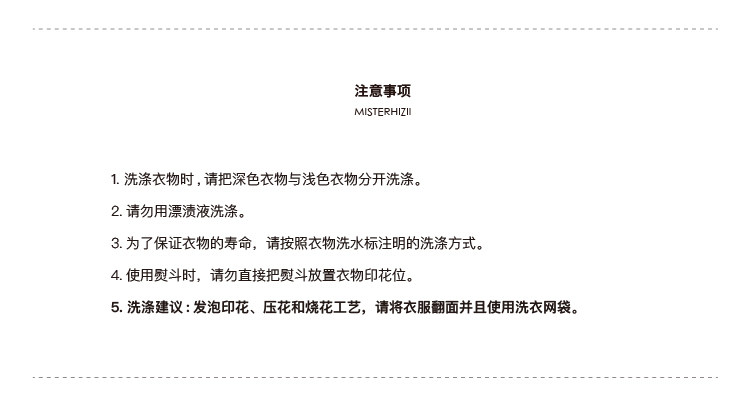 注意事项
MISTERHIZII

1. 洗涤衣物时，请把深色衣物与浅色衣物分开洗涤。

2. 请勿用漂渍液洗涤。

3. 为了保证衣物的寿命，请按照衣物洗水标注明的洗涤方式。

4. 使用熨斗时，请勿直接把熨斗放置衣物印花位。

5. 洗涤建议：发泡印花、压花和烧花工艺，请将衣服翻面并且使用洗衣网袋。